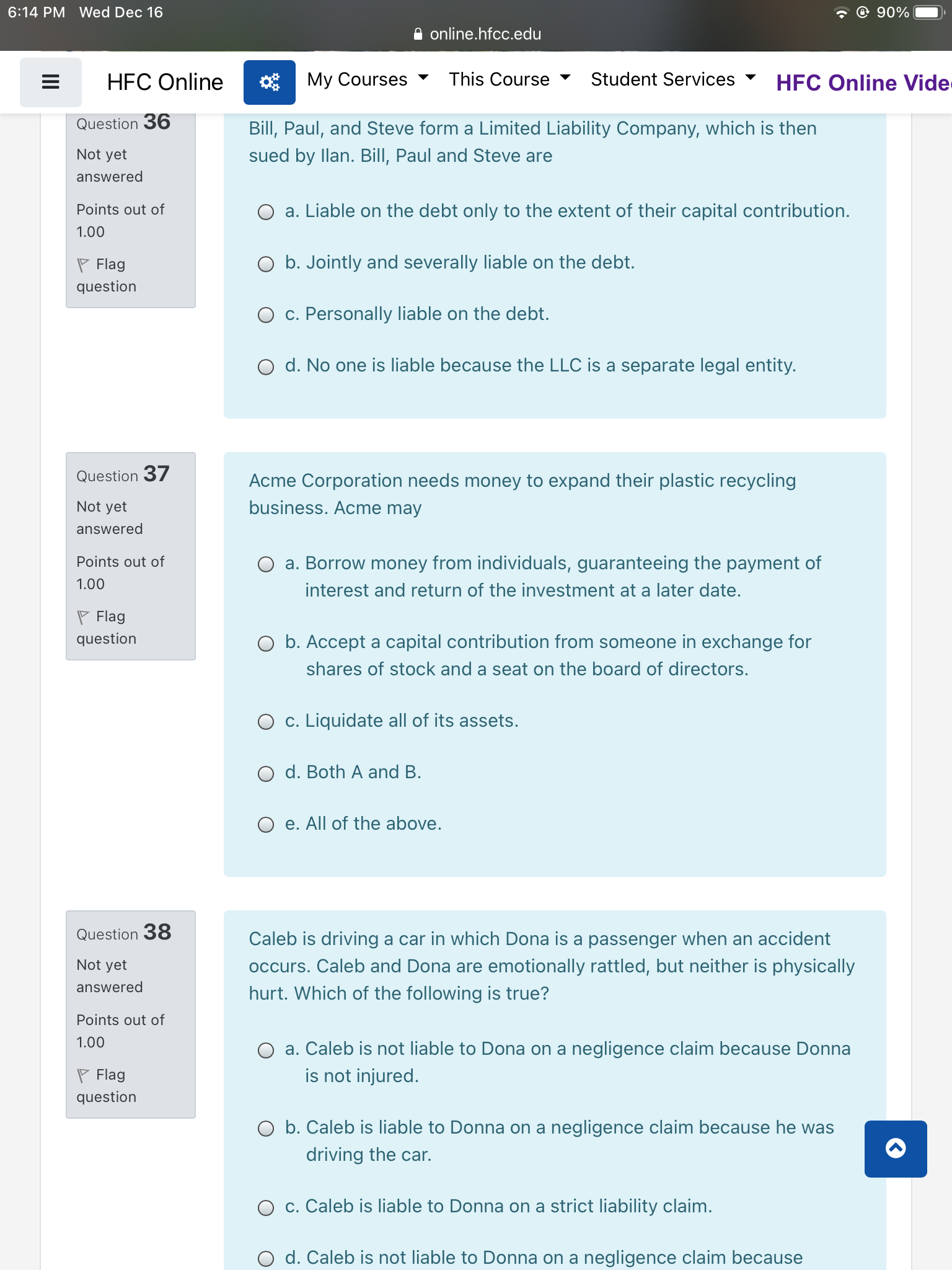 6:14 PM Wed Dec 16
90%
online.hfcc.edu

HFC Online
My Courses
This Course
Student Services
HFC Online Vide

Question 36
Not yet answered
Points out of 1.00
Flag question

Bill, Paul, and Steve form a Limited Liability Company, which is then sued by Ilan. Bill, Paul and Steve are

a. Liable on the debt only to the extent of their capital contribution.
b. Jointly and severally liable on the debt.
c. Personally liable on the debt.
d. No one is liable because the LLC is a separate legal entity.

Question 37
Not yet answered
Points out of 1.00
Flag question

Acme Corporation needs money to expand their plastic recycling business. Acme may

a. Borrow money from individuals, guaranteeing the payment of interest and return of the investment at a later date.
b. Accept a capital contribution from someone in exchange for shares of stock and a seat on the board of directors.
c. Liquidate all of its assets.
d. Both A and B.
e. All of the above.

Question 38
Not yet answered
Points out of 1.00
Flag question

Caleb is driving a car in which Dona is a passenger when an accident occurs. Caleb and Dona are emotionally rattled, but neither is physically hurt. Which of the following is true?

a. Caleb is not liable to Dona on a negligence claim because Donna is not injured.
b. Caleb is liable to Donna on a negligence claim because he was driving the car.
c. Caleb is liable to Donna on a strict liability claim.
d. Caleb is not liable to Donna on a negligence claim because